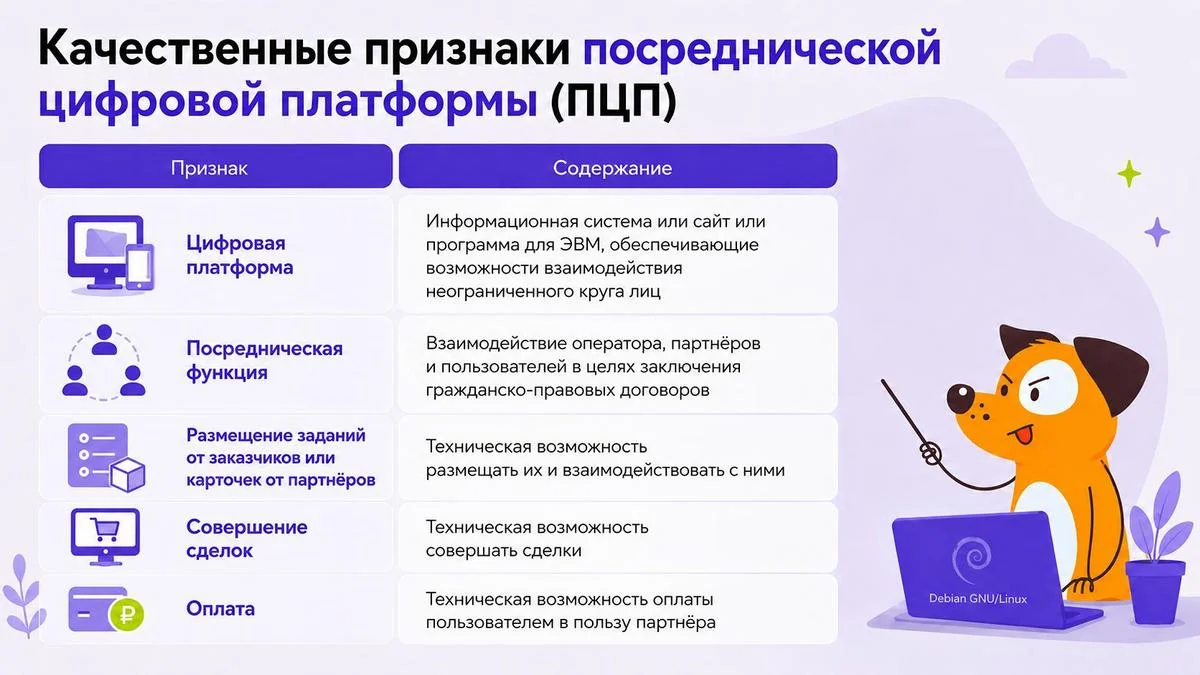 Качественные признаки посреднической цифровой платформы (ПЦП)

| Признак | Содержание |
|---|---|
| Цифровая платформа | Информационная система или сайт или программа для ЭВМ, обеспечивающие возможности взаимодействия неограниченного круга лиц |
| Посредническая функция | Взаимодействие оператора, партнёров и пользователей в целях заключения гражданско-правовых договоров |
| Размещение заданий от заказчиков или карточек от партнёров | Техническая возможность размещать их и взаимодействовать с ними |
| Совершение сделок | Техническая возможность совершать сделки |
| Оплата | Техническая возможность оплаты пользователем в пользу партнёра |

Debian GNU/Linux